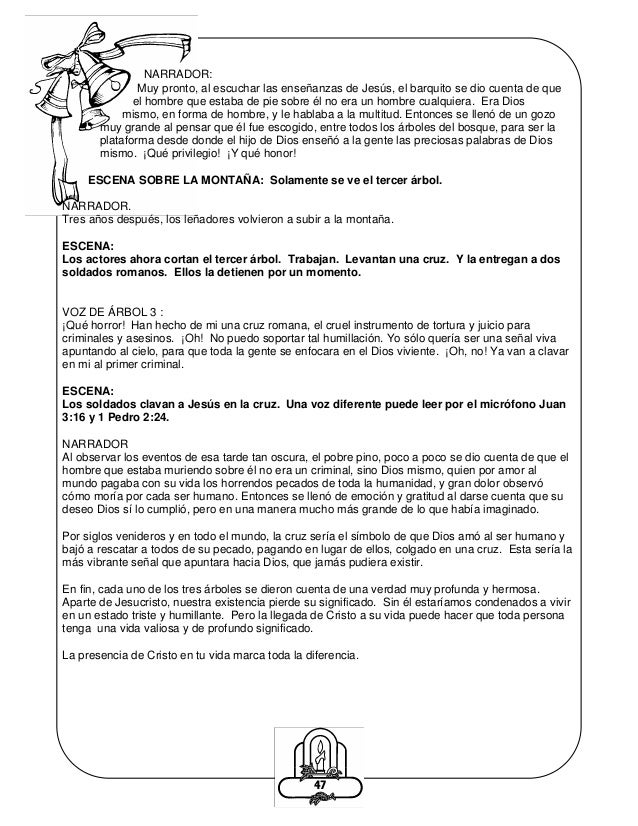 NARRADOR:
Muy pronto, al escuchar las enseñanzas de Jesús, el barquito se dio cuenta de que el hombre que estaba de pie sobre él no era un hombre cualquiera. Era Dios mismo, en forma de hombre, y le hablaba a la multitud. Entonces se llenó de un gozo muy grande al pensar que él fue escogido, entre todos los árboles del bosque, para ser la plataforma desde donde el hijo de Dios enseñó a la gente las preciosas palabras de Dios mismo. ¡Qué privilegio! ¡Y qué honor!

ESCENA SOBRE LA MONTAÑA: Solamente se ve el tercer árbol.

NARRADOR.
Tres años después, los leñadores volvieron a subir a la montaña.

ESCENA:
Los actores ahora cortan el tercer árbol. Trabajan. Levantan una cruz. Y la entregan a dos soldados romanos. Ellos la detienen por un momento.

VOZ DE ÁRBOL 3 :
¡Qué horror! Han hecho de mi una cruz romana, el cruel instrumento de tortura y juicio para criminales y asesinos. ¡Oh! No puedo soportar tal humillación. Yo sólo quería ser una señal viva apuntando al cielo, para que toda la gente se enfocara en el Dios viviente. ¡Oh, no! Ya van a clavar en mi al primer criminal.

ESCENA:
Los soldados clavan a Jesús en la cruz. Una voz diferente puede leer por el micrófono Juan 3:16 y 1 Pedro 2:24.

NARRADOR
Al observar los eventos de esa tarde tan oscura, el pobre pino, poco a poco se dio cuenta de que el hombre que estaba muriendo sobre él no era un criminal, sino Dios mismo, quien por amor al mundo pagaba con su vida los horrendos pecados de toda la humanidad, y gran dolor observó cómo moría por cada ser humano. Entonces se llenó de emoción y gratitud al darse cuenta que su deseo Dios sí lo cumplió, pero en una manera mucho más grande de lo que había imaginado.

Por siglos venideros y en todo el mundo, la cruz sería el símbolo de que Dios amó al ser humano y bajó a rescatar a todos de su pecado, pagando en lugar de ellos, colgado en una cruz. Esta sería la más vibrante señal que apuntara hacia Dios, que jamás pudiera existir.

En fin, cada uno de los tres árboles se dieron cuenta de una verdad muy profunda y hermosa. Aparte de Jesucristo, nuestra existencia pierde su significado. Sin él estaríamos condenados a vivir en un estado triste y humillante. Pero la llegada de Cristo a su vida puede hacer que toda persona tenga una vida valiosa y de profundo significado.

La presencia de Cristo en tu vida marca toda la diferencia.

47